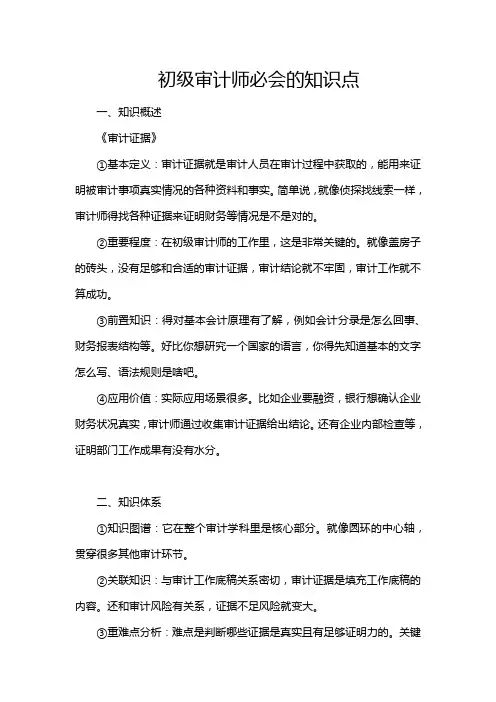 初级审计师必会的知识点

一、知识概述

《审计证据》

①基本定义：审计证据就是审计人员在审计过程中获取的，能用来证明被审计事项真实情况的各种资料和事实。简单说，就像侦探找线索一样，审计师得找各种证据来证明财务等情况是不是对的。

②重要程度：在初级审计师的工作里，这是非常关键的。就像盖房子的砖头，没有足够和合适的审计证据，审计结论就不牢固，审计工作就不算成功。

③前置知识：得对基本会计原理有了解，例如会计分录是怎么回事、财务报表结构等。好比你想研究一个国家的语言，你得先知道基本的文字怎么写、语法规则是啥吧。

④应用价值：实际应用场景很多。比如企业要融资，银行想确认企业财务状况真实，审计师通过收集审计证据给出结论。还有企业内部检查等，证明部门工作成果有没有水分。

二、知识体系

①知识图谱：它在整个审计学科里是核心部分。就像圆环的中心轴，贯穿很多其他审计环节。

②关联知识：与审计工作底稿关系密切，审计证据是填充工作底稿的内容。还和审计风险有关系，证据不足风险就变大。

③重难点分析：难点是判断哪些证据是真实且有足够证明力的。关键